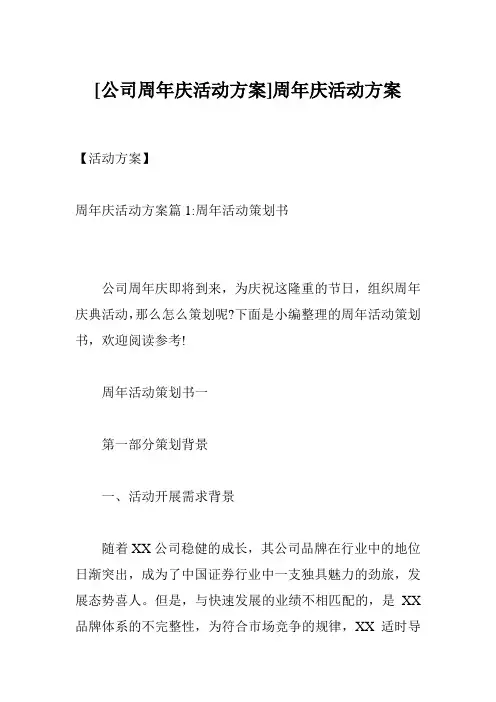 [公司周年庆活动方案]周年庆活动方案

【活动方案】

周年庆活动方案篇 1:周年活动策划书

公司周年庆即将到来，为庆祝这隆重的节日，组织周年庆典活动，那么怎么策划呢?下面是小编整理的周年活动策划书，欢迎阅读参考!

周年活动策划书一

第一部分策划背景

一、活动开展需求背景

随着 XX 公司稳健的成长，其公司品牌在行业中的地位日渐突出，成为了中国证券行业中一支独具魅力的劲旅，发展态势喜人。但是，与快速发展的业绩不相匹配的，是 XX 品牌体系的不完整性，为符合市场竞争的规律，XX 适时导